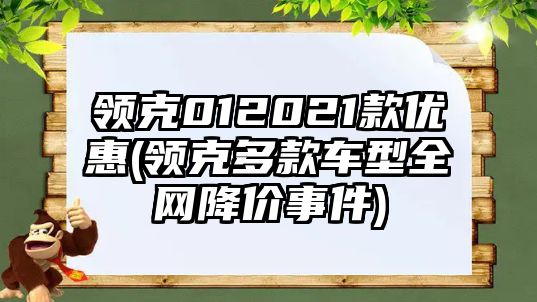 领克012021款优惠(领克多款车型全网降价事件)